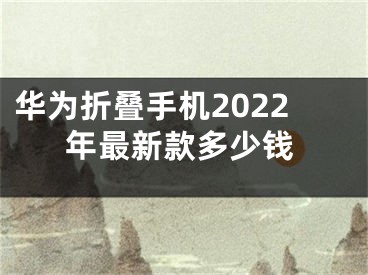 华为折叠手机2022年最新款多少钱